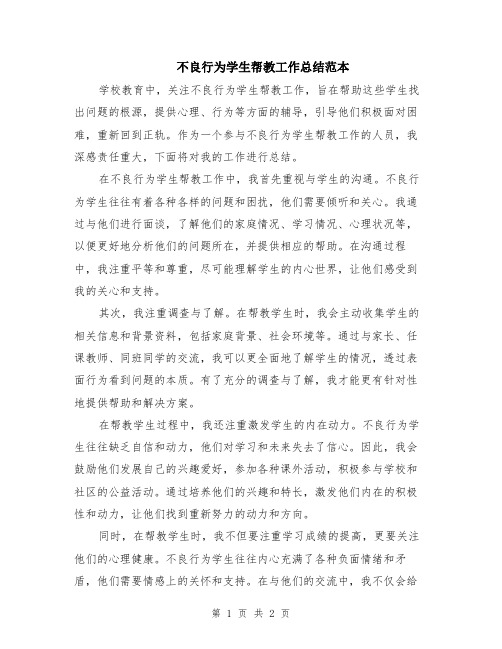 不良行为学生帮教工作总结范本

学校教育中，关注不良行为学生帮教工作，旨在帮助这些学生找出问题的根源，提供心理、行为等方面的辅导，引导他们积极面对困难，重新回到正轨。作为一个参与不良行为学生帮教工作的人员，我深感责任重大，下面将对我的工作进行总结。

在不良行为学生帮教工作中，我首先重视与学生的沟通。不良行为学生往往有着各种各样的问题和困扰，他们需要倾听和关心。我通过与他们进行面谈，了解他们的家庭情况、学习情况、心理状况等，以便更好地分析他们的问题所在，并提供相应的帮助。在沟通过程中，我注重平等和尊重，尽可能理解学生的内心世界，让他们感受到我的关心和支持。

其次，我注重调查与了解。在帮教学生时，我会主动收集学生的相关信息和背景资料，包括家庭背景、社会环境等。通过与家长、任课教师、同班同学的交流，我可以更全面地了解学生的情况，透过表面行为看到问题的本质。有了充分的调查与了解，我才能更有针对性地提供帮助和解决方案。

在帮教学生过程中，我还注重激发学生的内在动力。不良行为学生往往缺乏自信和动力，他们对学习和未来失去了信心。因此，我会鼓励他们发展自己的兴趣爱好，参加各种课外活动，积极参与学校和社区的公益活动。通过培养他们的兴趣和特长，激发他们内在的积极性和动力，让他们找到重新努力的动力和方向。

同时，在帮教学生时，我不但要注重学习成绩的提高，更要关注他们的心理健康。不良行为学生往往内心充满了各种负面情绪和矛盾，他们需要情感上的关怀和支持。在与他们的交流中，我不仅会给

第 1 页 共 2 页